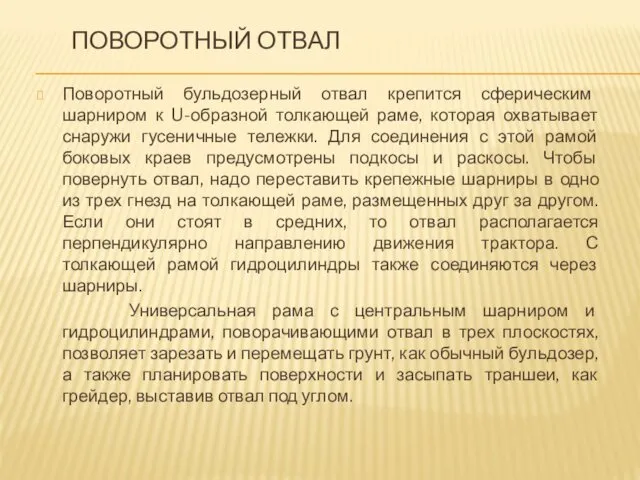 ПОВОРОТНЫЙ ОТВАЛ

Поворотный бульдозерный отвал крепится сферическим шарниром к U-образной толкающей раме, которая охватывает снаружи гусеничные тележки. Для соединения с этой рамой боковых краев предусмотрены подкосы и раскосы. Чтобы повернуть отвал, надо переставить крепежные шарниры в одно из трех гнезд на толкающей раме, размещенных друг за другом. Если они стоят в средних, то отвал располагается перпендикулярно направлению движения трактора. С толкающей рамой гидроцилиндры также соединяются через шарниры.

Универсальная рама с центральным шарниром и гидроцилиндрами, поворачивающими отвал в трех плоскостях, позволяет зарезать и перемещать грунт, как обычный бульдозер, а также планировать поверхности и засыпать траншеи, как грейдер, выставив отвал под углом.